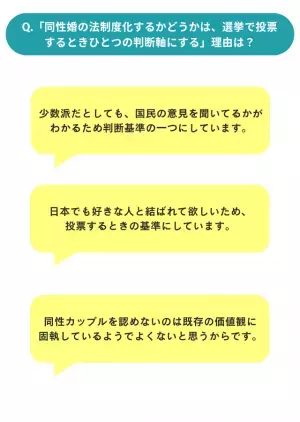 Q.「同性婚の法制度化するかどうかは、選挙で投票するときひとつの判断軸にする」理由は？

少数派だとしても、国民の意見を聞いてるかがわかるため判断基準の一つにしています。

日本でも好きな人と結ばれて欲しいため、投票するときの基準にしています。

同性カップルを認めないのは既存の価値観に固執しているようでよくないと思うからです。